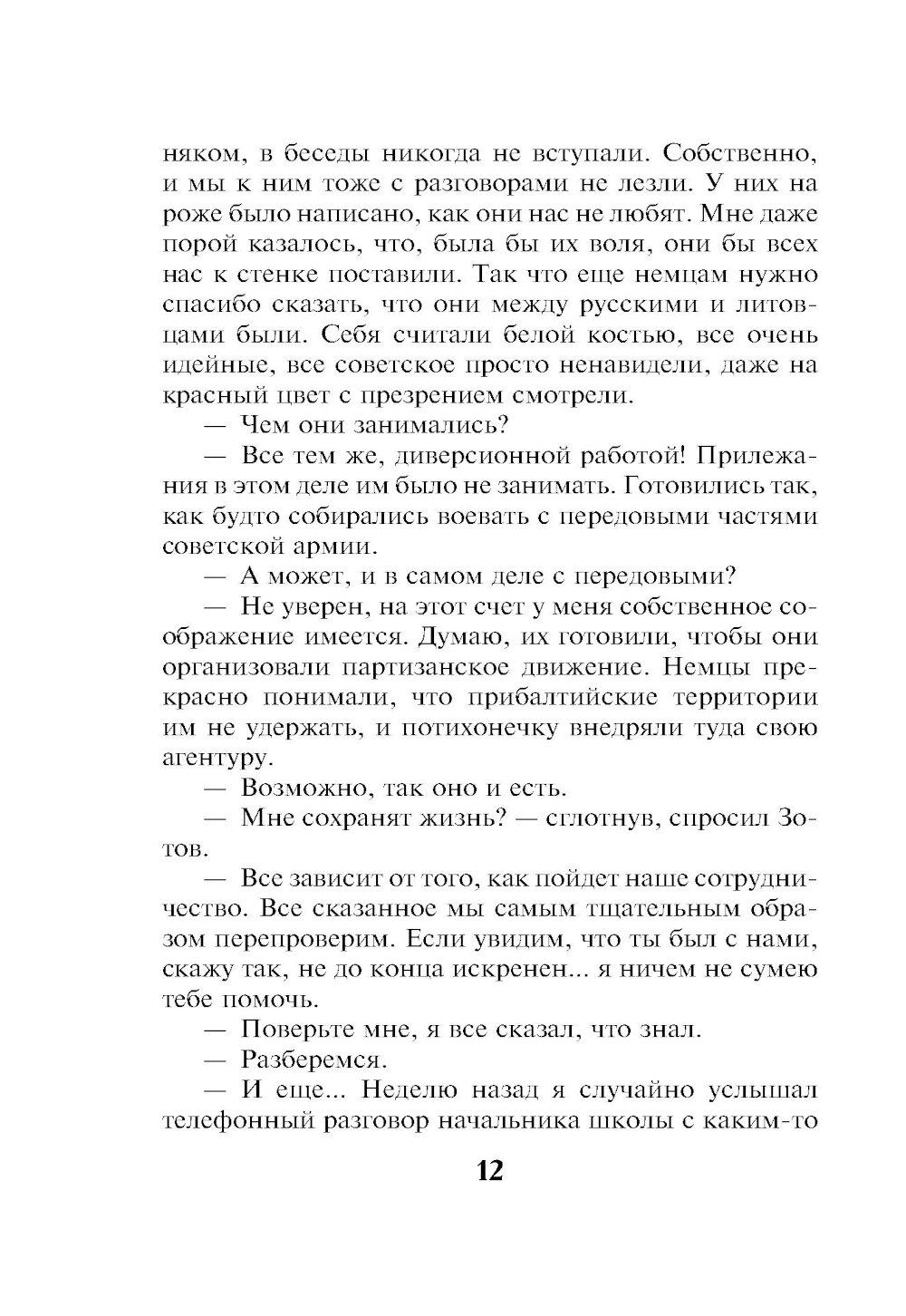 няком, в беседы никогда не вступали. Собственно, и мы к ним тоже с разговорами не лезли. У них на роже было написано, как они нас не любят. Мне даже порой казалось, что, была бы их воля, они бы всех нас к стенке поставили. Так что еще немцам нужно спасибо сказать, что они между русскими и литовцами были. Себя считали белой костью, все очень идейные, все советское просто ненавидели, даже на красный цвет с презрением смотрели.

— Чем они занимались?

— Все тем же, диверсионной работой! Прилежания в этом деле им было не занимать. Готовились так, как будто собирались воевать с передовыми частями советской армии.

— А может, и в самом деле с передовыми?

— Не уверен, на этот счет у меня собственное соображение имеется. Думаю, их готовили, чтобы они организовали партизанское движение. Немцы прекрасно понимали, что прибалтийские территории им не удержать, и потихонечку внедряли туда свою агентуру.

— Возможно, так оно и есть.

— Мне сохранят жизнь? — сглотнув, спросил Зотов.

— Все зависит от того, как пойдет наше сотрудничество. Все сказанное мы самым тщательным образом перепроверим. Если увидим, что ты был с нами, скажу так, не до конца искренен... я ничем не сумею тебе помочь.

— Поверьте мне, я все сказал, что знал.

— Разберемся.

— И еще... Неделю назад я случайно услышал телефонный разговор начальника школы с каким-то

12